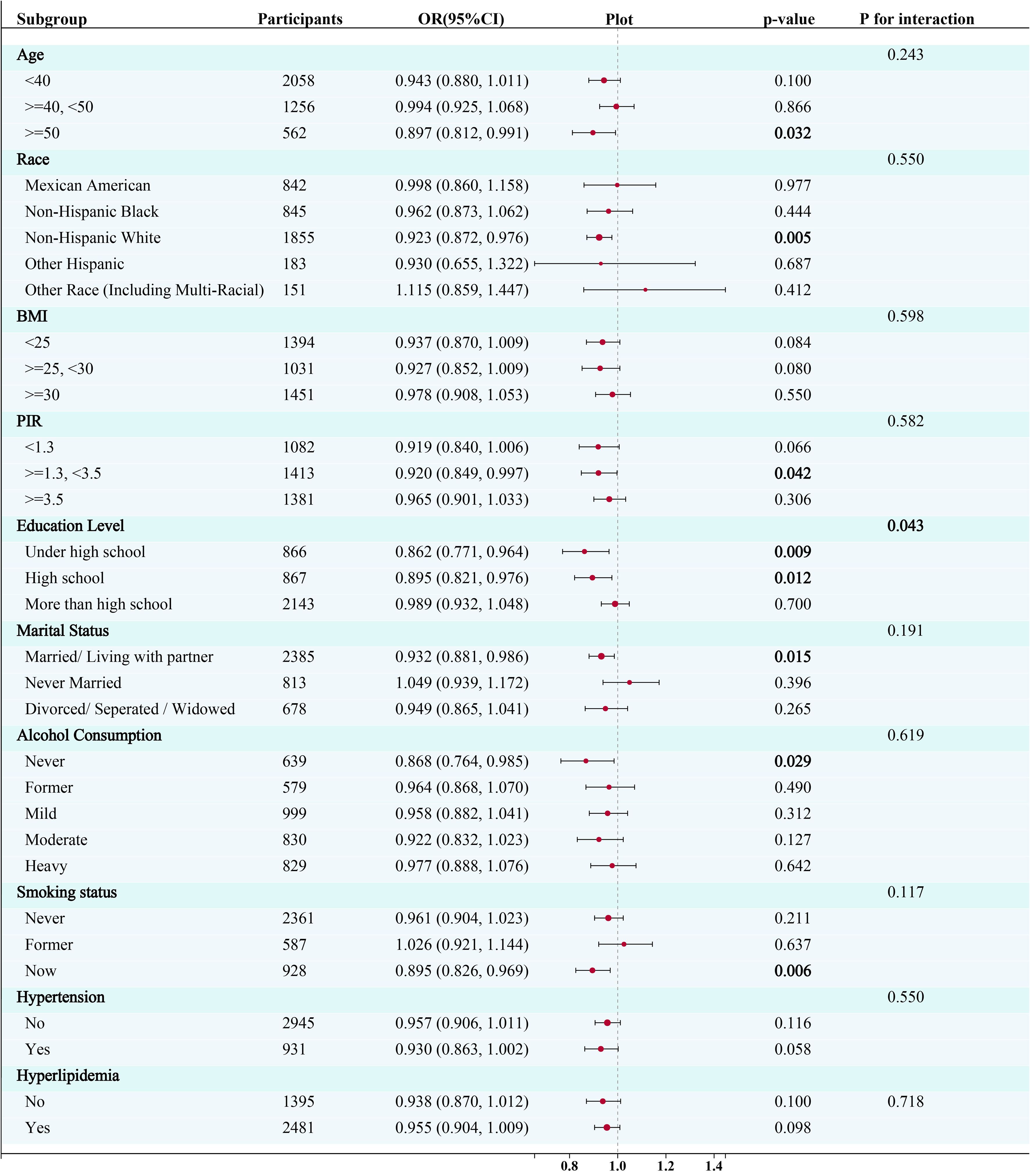 | Subgroup | Participants | OR(95%CI) | Plot | p-value | P for interaction |
|---|---|---|---|---|---|
| Age | | | | | 0.243 |
| <40 | 2058 | 0.943 (0.880, 1.011) | | 0.100 | |
| >=40, <50 | 1256 | 0.994 (0.925, 1.068) | | 0.866 | |
| >=50 | 562 | 0.897 (0.812, 0.991) | | 0.032 | |
| Race | | | | | 0.550 |
| Mexican American | 842 | 0.998 (0.860, 1.158) | | 0.977 | |
| Non-Hispanic Black | 845 | 0.962 (0.873, 1.062) | | 0.444 | |
| Non-Hispanic White | 1855 | 0.923 (0.872, 0.976) | | 0.005 | |
| Other Hispanic | 183 | 0.930 (0.655, 1.322) | | 0.687 | |
| Other Race (Including Multi-Racial) | 151 | 1.115 (0.859, 1.447) | | 0.412 | |
| BMI | | | | | 0.598 |
| <25 | 1394 | 0.937 (0.870, 1.009) | | 0.084 | |
| >=25, <30 | 1031 | 0.927 (0.852, 1.009) | | 0.080 | |
| >=30 | 1451 | 0.978 (0.908, 1.053) | | 0.550 | |
| PIR | | | | | 0.582 |
| <1.3 | 1082 | 0.919 (0.840, 1.006) | | 0.066 | |
| >=1.3, <3.5 | 1413 | 0.920 (0.849, 0.997) | | 0.042 | |
| >=3.5 | 1381 | 0.965 (0.901, 1.033) | | 0.306 | |
| Education Level | | | | | 0.043 |
| Under high school | 866 | 0.862 (0.771, 0.964) | | 0.009 | |
| High school | 867 | 0.895 (0.821, 0.976) | | 0.012 | |
| More than high school | 2143 | 0.989 (0.932, 1.048) | | 0.700 | |
| Marital Status | | | | | 0.191 |
| Married/ Living with partner | 2385 | 0.932 (0.881, 0.986) | | 0.015 | |
| Never Married | 813 | 1.049 (0.939, 1.172) | | 0.396 | |
| Divorced/ Seperated / Widowed | 678 | 0.949 (0.865, 1.041) | | 0.265 | |
| Alcohol Consumption | | | | | 0.619 |
| Never | 639 | 0.868 (0.764, 0.985) | | 0.029 | |
| Former | 579 | 0.964 (0.868, 1.070) | | 0.490 | |
| Mild | 999 | 0.958 (0.882, 1.041) | | 0.312 | |
| Moderate | 830 | 0.922 (0.832, 1.023) | | 0.127 | |
| Heavy | 829 | 0.977 (0.888, 1.076) | | 0.642 | |
| Smoking status | | | | | 0.117 |
| Never | 2361 | 0.961 (0.904, 1.023) | | 0.211 | |
| Former | 587 | 1.026 (0.921, 1.144) | | 0.637 | |
| Now | 928 | 0.895 (0.826, 0.969) | | 0.006 | |
| Hypertension | | | | | 0.550 |
| No | 2945 | 0.957 (0.906, 1.011) | | 0.116 | |
| Yes | 931 | 0.930 (0.863, 1.002) | | 0.058 | |
| Hyperlipidemia | | | | | |
| No | 1395 | 0.938 (0.870, 1.012) | | 0.100 | 0.718 |
| Yes | 2481 | 0.955 (0.904, 1.009) | | 0.098 | |

0.8 1.0 1.2 1.4